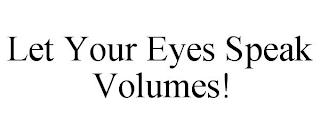 Let Your Eyes Speak Volumes!